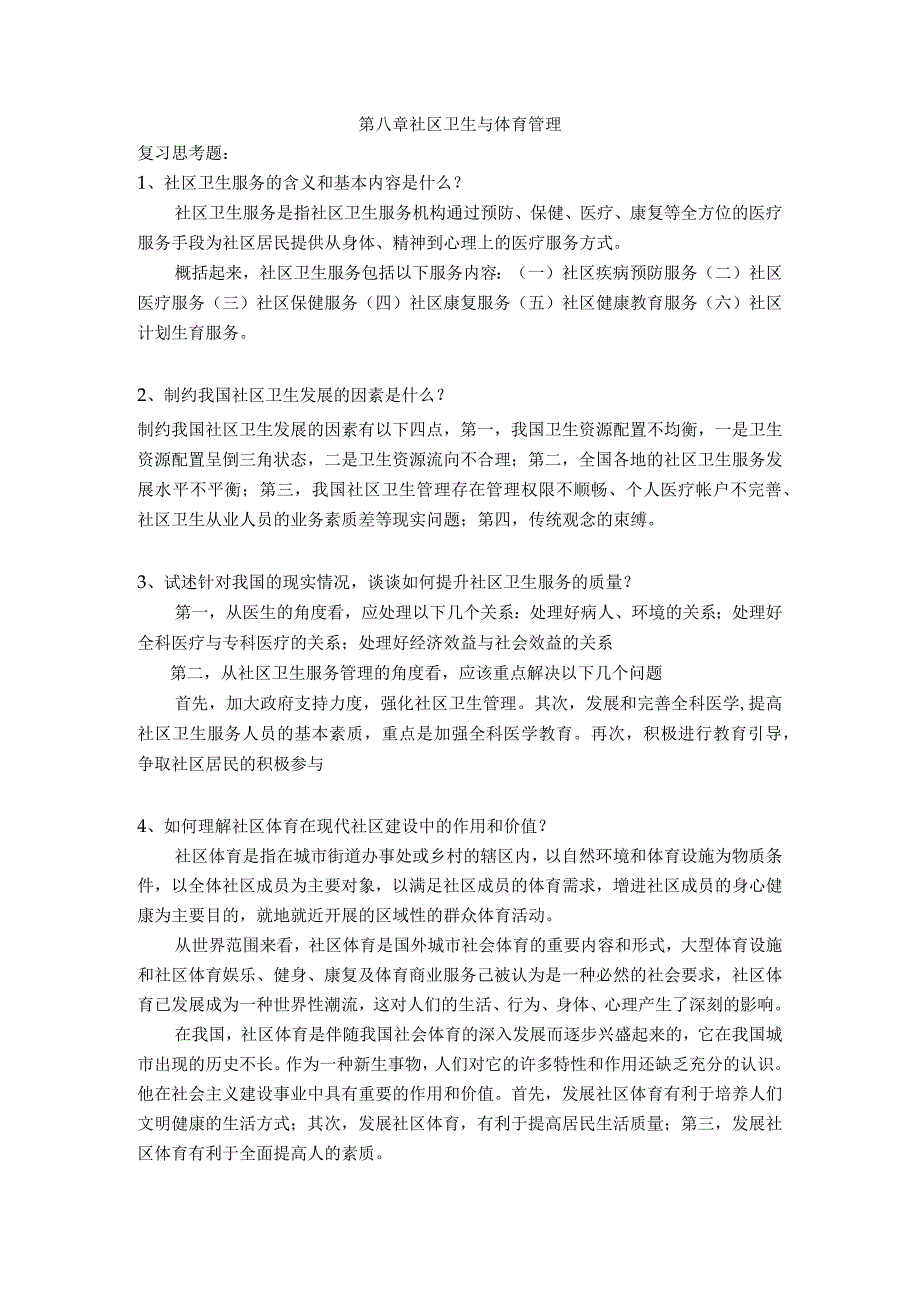 第八章社区卫生与体育管理

复习思考题：

1、社区卫生服务的含义和基本内容是什么？

社区卫生服务是指社区卫生服务机构通过预防、保健、医疗、康复等全方位的医疗服务手段为社区居民提供从身体、精神到心理上的医疗服务方式。

概括起来，社区卫生服务包括以下服务内容：（一）社区疾病预防服务（二）社区医疗服务（三）社区保健服务（四）社区康复服务（五）社区健康教育服务（六）社区计划生育服务。

2、制约我国社区卫生发展的因素是什么？

制约我国社区卫生发展的因素有以下四点，第一，我国卫生资源配置不均衡，一是卫生资源配置呈倒三角状态，二是卫生资源流向不合理；第二，全国各地的社区卫生服务发展水平不平衡；第三，我国社区卫生管理存在管理权限不顺畅、个人医疗帐户不完善、社区卫生从业人员的业务素质差等现实问题；第四，传统观念的束缚。

3、试述针对我国的现实情况，谈谈如何提升社区卫生服务的质量？

第一，从医生的角度看，应处理以下几个关系：处理好病人、环境的关系；处理好全科医疗与专科医疗的关系；处理好经济效益与社会效益的关系

第二，从社区卫生服务管理的角度看，应该重点解决以下几个问题

首先，加大政府支持力度，强化社区卫生管理。其次，发展和完善全科医学,提高社区卫生服务人员的基本素质，重点是加强全科医学教育。再次，积极进行教育引导，争取社区居民的积极参与

4、如何理解社区体育在现代社区建设中的作用和价值？

社区体育是指在城市街道办事处或乡村的辖区内，以自然环境和体育设施为物质条件，以全体社区成员为主要对象，以满足社区成员的体育需求，增进社区成员的身心健康为主要目的，就地就近开展的区域性的群众体育活动。

从世界范围来看，社区体育是国外城市社会体育的重要内容和形式，大型体育设施和社区体育娱乐、健身、康复及体育商业服务已被认为是一种必然的社会要求，社区体育已发展成为一种世界性潮流，这对人们的生活、行为、身体、心理产生了深刻的影响。

在我国，社区体育是伴随我国社会体育的深入发展而逐步兴盛起来的，它在我国城市出现的历史不长。作为一种新生事物，人们对它的许多特性和作用还缺乏充分的认识。他在社会主义建设事业中具有重要的作用和价值。首先，发展社区体育有利于培养人们文明健康的生活方式；其次，发展社区体育，有利于提高居民生活质量；第三，发展社区体育有利于全面提高人的素质。